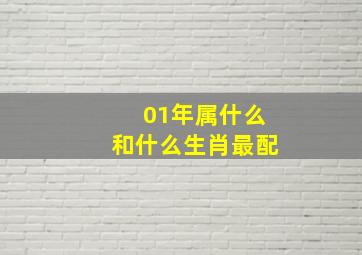 01年属什么
和什么生肖最配